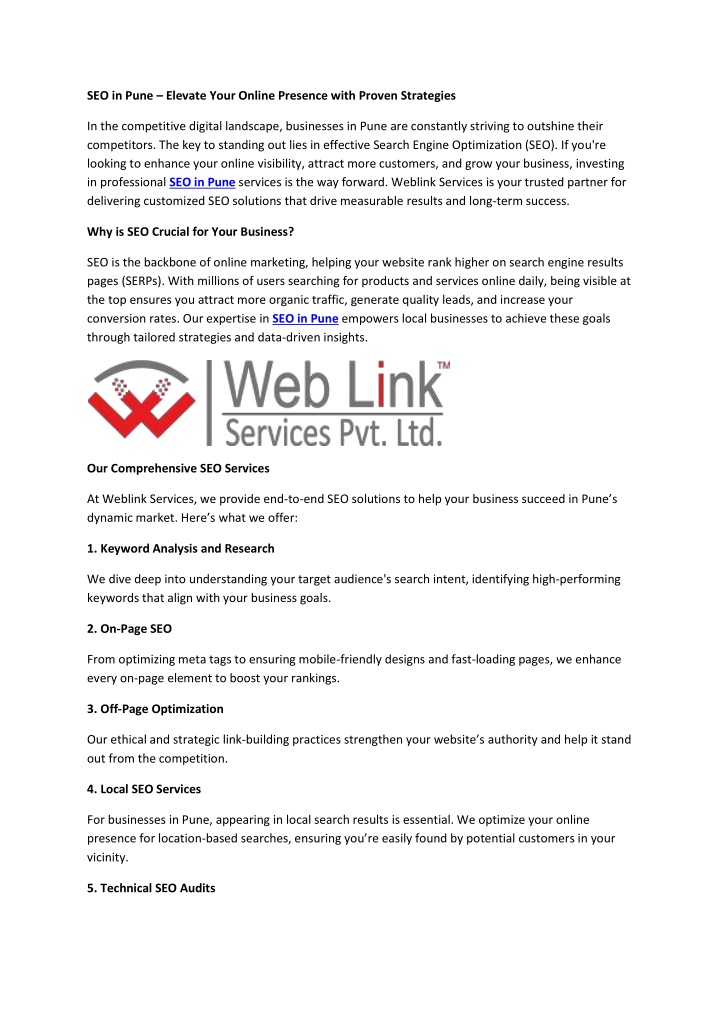 SEO in Pune – Elevate Your Online Presence with Proven Strategies

In the competitive digital landscape, businesses in Pune are constantly striving to outshine their competitors. The key to standing out lies in effective Search Engine Optimization (SEO). If you're looking to enhance your online visibility, attract more customers, and grow your business, investing in professional SEO in Pune services is the way forward. Weblink Services is your trusted partner for delivering customized SEO solutions that drive measurable results and long-term success.

Why is SEO Crucial for Your Business?

SEO is the backbone of online marketing, helping your website rank higher on search engine results pages (SERPs). With millions of users searching for products and services online daily, being visible at the top ensures you attract more organic traffic, generate quality leads, and increase your conversion rates. Our expertise in SEO in Pune empowers local businesses to achieve these goals through tailored strategies and data-driven insights.

Web Link™
Services Pvt. Ltd.

Our Comprehensive SEO Services

At Weblink Services, we provide end-to-end SEO solutions to help your business succeed in Pune's dynamic market. Here's what we offer:

1. Keyword Analysis and Research

We dive deep into understanding your target audience's search intent, identifying high-performing keywords that align with your business goals.

2. On-Page SEO

From optimizing meta tags to ensuring mobile-friendly designs and fast-loading pages, we enhance every on-page element to boost your rankings.

3. Off-Page Optimization

Our ethical and strategic link-building practices strengthen your website's authority and help it stand out from the competition.

4. Local SEO Services

For businesses in Pune, appearing in local search results is essential. We optimize your online presence for location-based searches, ensuring you're easily found by potential customers in your vicinity.

5. Technical SEO Audits